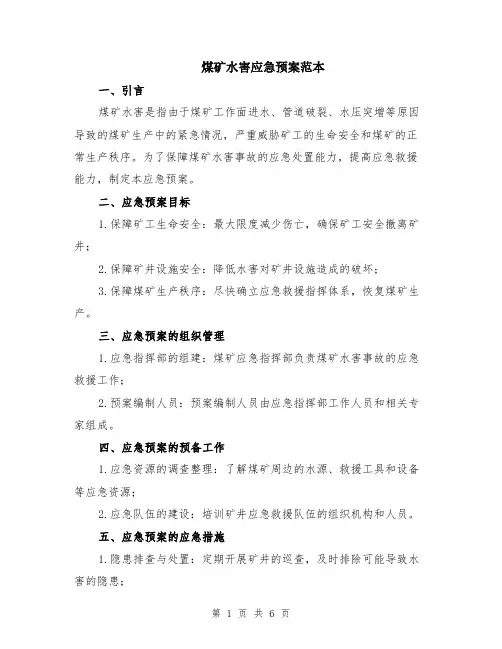 煤矿水害应急预案范本

一、引言

煤矿水害是指由于煤矿工作面进水、管道破裂、水压突增等原因导致的煤矿生产中的紧急情况，严重威胁矿工的生命安全和煤矿的正常生产秩序。为了保障煤矿水害事故的应急处置能力，提高应急救援能力，制定本应急预案。

二、应急预案目标

1.保障矿工生命安全：最大限度减少伤亡，确保矿工安全撤离矿井；

2.保障矿井设施安全：降低水害对矿井设施造成的破坏；

3.保障煤矿生产秩序：尽快确立应急救援指挥体系，恢复煤矿生产。

三、应急预案的组织管理

1.应急指挥部的组建：煤矿应急指挥部负责煤矿水害事故的应急救援工作；

2.预案编制人员：预案编制人员由应急指挥部工作人员和相关专家组成。

四、应急预案的预备工作

1.应急资源的调查整理：了解煤矿周边的水源、救援工具和设备等应急资源；

2.应急队伍的建设：培训矿井应急救援队伍的组织机构和人员。

五、应急预案的应急措施

1.隐患排查与处置：定期开展矿井的巡查，及时排除可能导致水害的隐患；

第 1 页 共 6 页